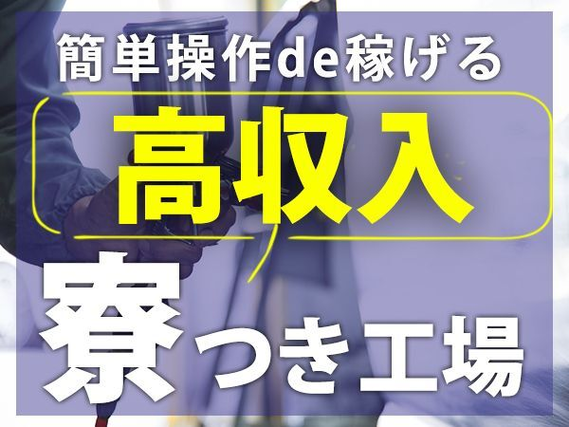 簡単操作de稼げる

高収入

寮つき工場